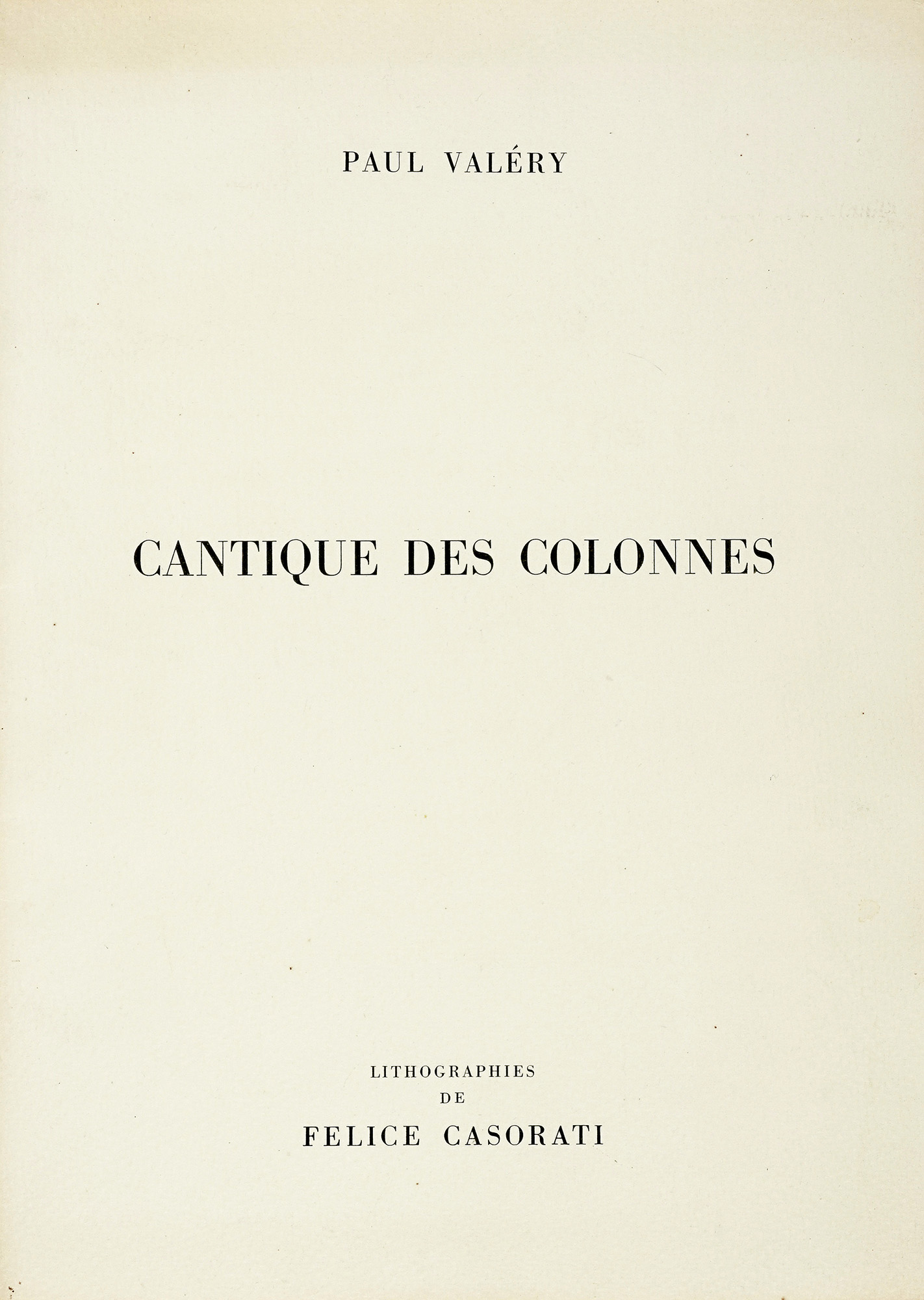 PAUL VALÉRY

CANTIQUE DES COLONNES

LITHOGRAPHIES
DE
FELICE CASORATI